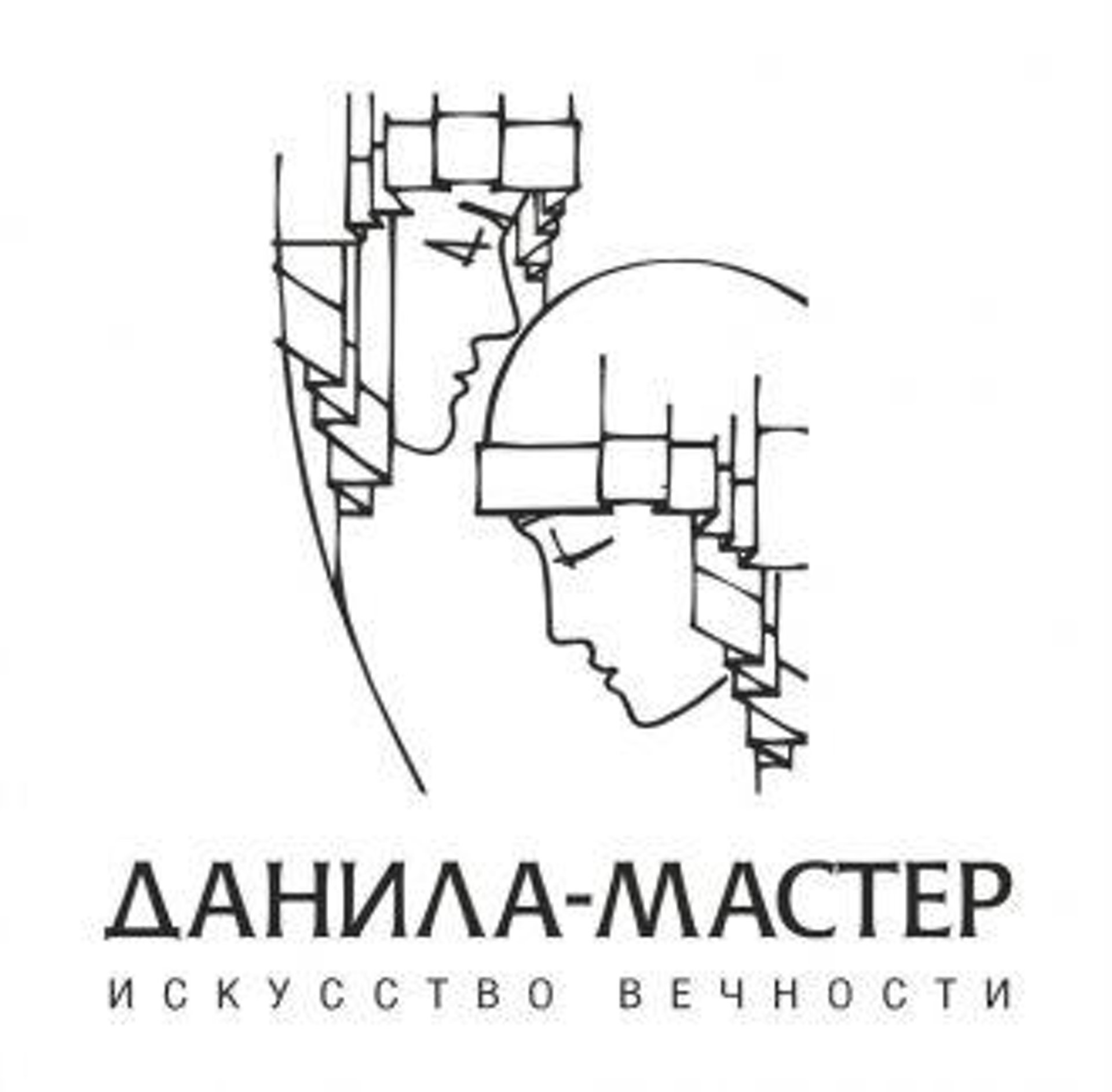 ДАНИЛА-МАСТЕР

ИСКУССТВО ВЕЧНОСТИ